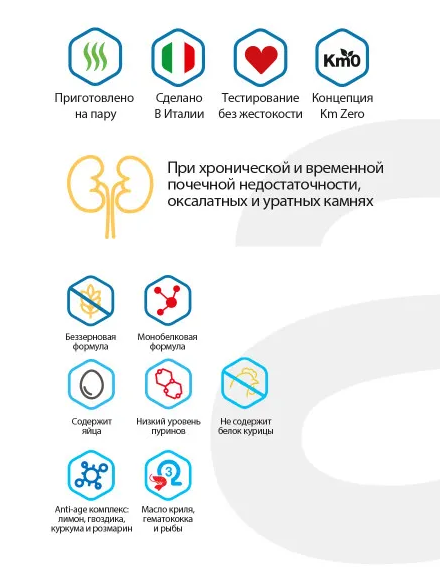 Km0

Приготовлено на пару

Сделано В Италии

Тестирование без жестокости

Концепция Km Zero

При хронической и временной почечной недостаточности, оксалатных и уратных камнях

Беззерновая формула

Монобелковая формула

Содержит яйца

Низкий уровень пуринов

Не содержит белок курицы

3

Anti-age комплекс: лимон, гвоздика, куркума и розмарин

Масло криля, гематококка и рыбы